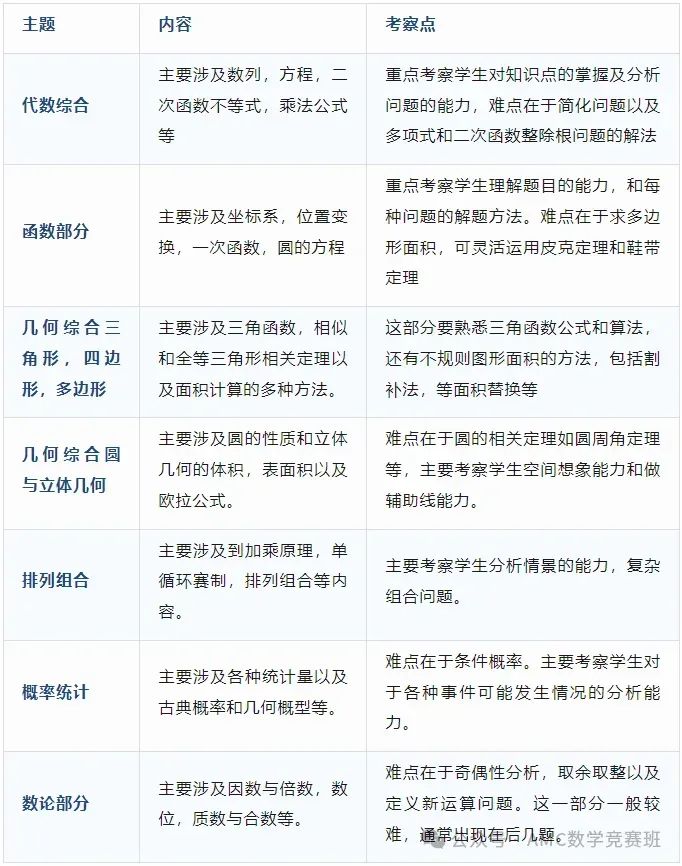 | 主题 | 内容 | 考察点 |
|---|---|---|
| 代数综合 | 主要涉及数列，方程，二次函数不等式，乘法公式等 | 重点考察学生对知识点的掌握及分析问题的能力，难点在于简化问题以及多项式和二次函数整除根问题的解法 |
| 函数部分 | 主要涉及坐标系，位置变换，一次函数，圆的方程 | 重点考察学生理解题目的能力，和每种问题的解题方法。难点在于求多边形面积，可灵活运用皮克定理和鞋带定理 |
| 几何综合三角形，四边形，多边形 | 主要涉及三角函数，相似和全等三角形相关定理以及面积计算的多种方法。 | 这部分要熟悉三角函数公式和算法，还有不规则图形面积的方法，包括割补法，等面积替换等 |
| 几何综合圆与立体几何 | 主要涉及圆的性质和立体几何的体积，表面积以及欧拉公式。 | 难点在于圆的相关定理如圆周角定理等，主要考察学生空间想象能力和做辅助线能力。 |
| 排列组合 | 主要涉及到加乘原理，单循环赛制，排列组合等内容。 | 主要考察学生分析情景的能力，复杂组合问题。 |
| 概率统计 | 主要涉及各种统计量以及古典概率和几何概型等。 | 难点在于条件概率。主要考察学生对于各种事件可能发生情况的分析能力。 |
| 数论部分 | 主要涉及因数与倍数，数位，质数与合数等。 | 难点在于奇偶性分析，取余取整以及定义新运算问题。这一部分一般较难，通常出现在后几题。 |

公众号 · AMC数学竞赛班